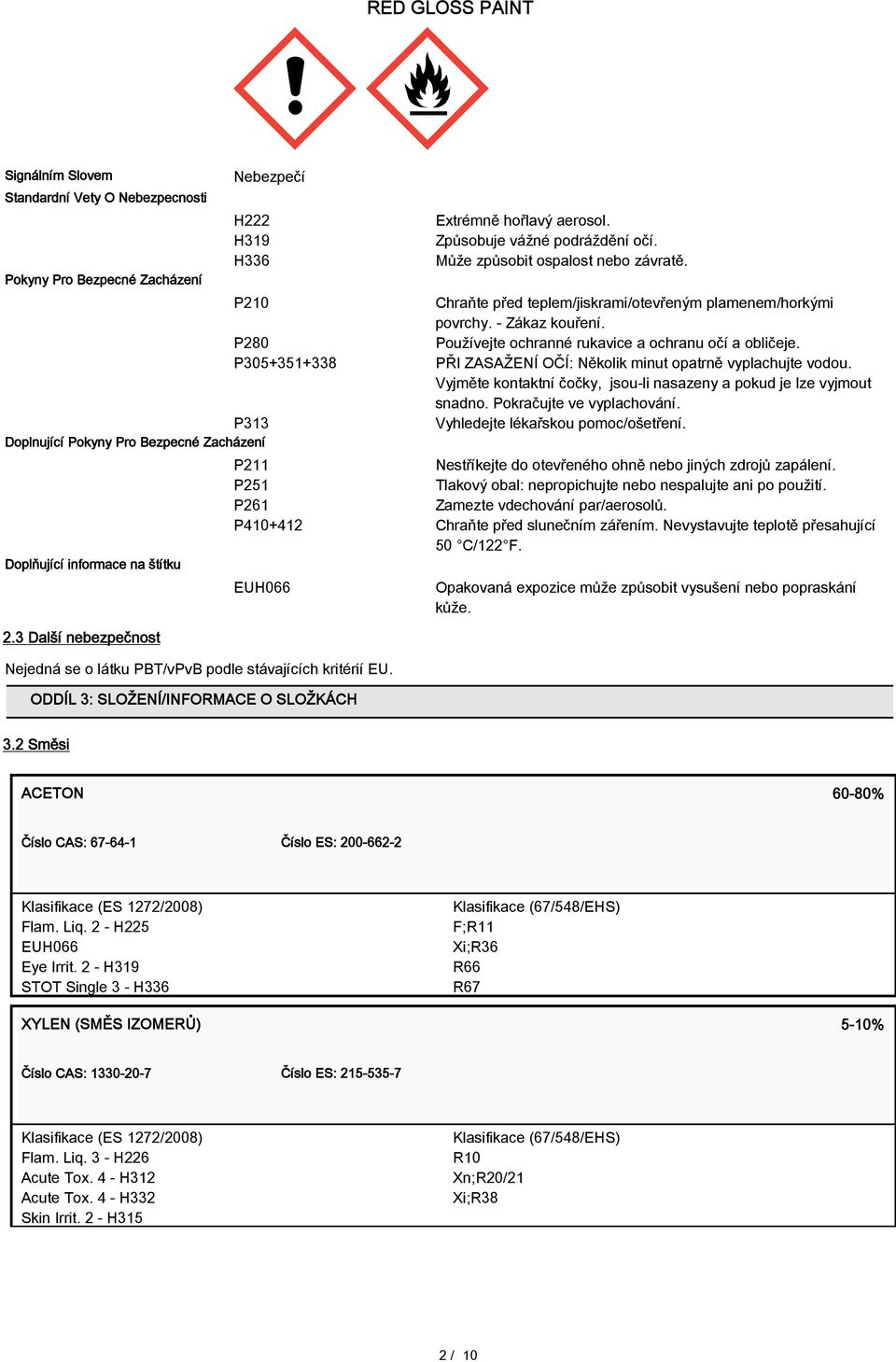 RED GLOSS PAINT

Signálním Slovem
Nebezpečí

Standardní Vety O Nebezpecnosti

H222 Extrémně hořlavý aerosol.
H319 Způsobuje vážné podráždění očí.
H336 Může způsobit ospalost nebo závratě.

Pokyny Pro Bezpecné Zacházení

P210 Chraňte před teplem/jiskrami/otevřeným plamenem/horkými povrchy. - Zákaz kouření.
P280 Používejte ochranné rukavice a ochranu očí a obličeje.
P305+351+338 PŘI ZASAŽENÍ OČÍ: Několik minut opatrně vyplachujte vodou. Vyjměte kontaktní čočky, jsou-li nasazeny a pokud je lze vyjmout snadno. Pokračujte ve vyplachování.
P313 Vyhledejte lékařskou pomoc/ošetření.

Doplnující Pokyny Pro Bezpecné Zacházení

P211 Nestříkejte do otevřeného ohně nebo jiných zdrojů zapálení.
P251 Tlakový obal: nepropichujte nebo nespalujte ani po použití.
P261 Zamezte vdechování par/aerosolů.
P410+412 Chraňte před slunečním zářením. Nevystavujte teplotě přesahující 50 °C/122°F.

Doplňující informace na štítku

EUH066 Opakovaná expozice může způsobit vysušení nebo popraskání kůže.

2.3 Další nebezpečnost

Nejedná se o látku PBT/vPvB podle stávajících kritérií EU.

ODDÍL 3: SLOŽENÍ/INFORMACE O SLOŽKÁCH

3.2 Směsi

ACETON 60-80%

Číslo CAS: 67-64-1 Číslo ES: 200-662-2

Klasifikace (ES 1272/2008)
Flam. Liq. 2 - H225
EUH066
Eye Irrit. 2 - H319
STOT Single 3 - H336

Klasifikace (67/548/EHS)
F;R11
Xi;R36
R66
R67

XYLEN (SMĚS IZOMERŮ) 5-10%

Číslo CAS: 1330-20-7 Číslo ES: 215-535-7

Klasifikace (ES 1272/2008)
Flam. Liq. 3 - H226
Acute Tox. 4 - H312
Acute Tox. 4 - H332
Skin Irrit. 2 - H315

Klasifikace (67/548/EHS)
R10
Xn;R20/21
Xi;R38

2 / 10